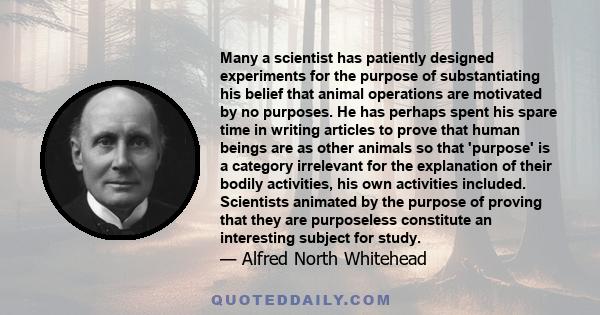 Many a scientist has patiently designed experiments for the purpose of substantiating his belief that animal operations are motivated by no purposes. He has perhaps spent his spare time in writing articles to prove that human beings are as other animals so that 'purpose' is a category irrelevant for the explanation of their bodily activities, his own activities included. Scientists animated by the purpose of proving that they are purposeless constitute an interesting subject for study.
— Alfred North Whitehead

QUOTEDDAILY.COM